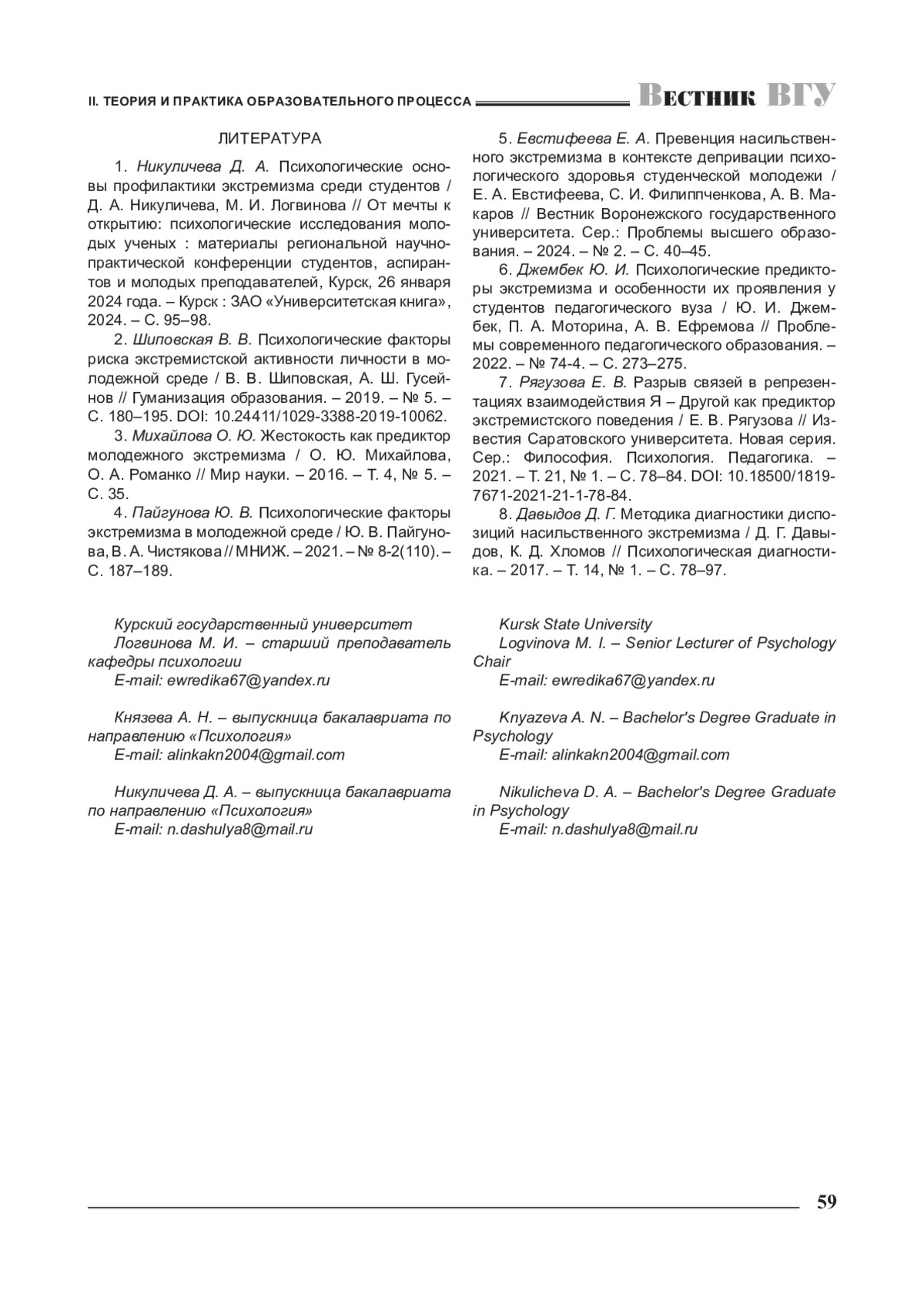 II. ТЕОРИЯ И ПРАКТИКА ОБРАЗОВАТЕЛЬНОГО ПРОЦЕССА Вестник ВГУ

ЛИТЕРАТУРА

1. Никуличева Д. А. Психологические основы профилактики экстремизма среди студентов / Д. А. Никуличева, М. И. Логвинова // От мечты к открытию: психологические исследования молодых ученых : материалы региональной научно-практической конференции студентов, аспирантов и молодых преподавателей, Курск, 26 января 2024 года. – Курск : ЗАО «Университетская книга», 2024. – С. 95–98.

2. Шиповская В. В. Психологические факторы риска экстремистской активности личности в молодежной среде / В. В. Шиповская, А. Ш. Гусейнов // Гуманизация образования. – 2019. – № 5. – С. 180–195. DOI: 10.24411/1029-3388-2019-10062.

3. Михайлова О. Ю. Жестокость как предиктор молодежного экстремизма / О. Ю. Михайлова, О. А. Романко // Мир науки. – 2016. – Т. 4, № 5. – С. 35.

4. Пайгунова Ю. В. Психологические факторы экстремизма в молодежной среде / Ю. В. Пайгунова, В. А. Чистякова // МНИЖ. – 2021. – № 8-2(110). – С. 187–189.

5. Евстифеева Е. А. Превенция насильственного экстремизма в контексте депривации психологического здоровья студенческой молодежи / Е. А. Евстифеева, С. И. Филиппченкова, А. В. Макаров // Вестник Воронежского государственного университета. Сер.: Проблемы высшего образования. – 2024. – № 2. – С. 40–45.

6. Джембек Ю. И. Психологические предикторы экстремизма и особенности их проявления у студентов педагогического вуза / Ю. И. Джембек, П. А. Моторина, А. В. Ефремова // Проблемы современного педагогического образования. – 2022. – № 74-4. – С. 273–275.

7. Рягузова Е. В. Разрыв связей в репрезентациях взаимодействия Я – Другой как предиктор экстремистского поведения / Е. В. Рягузова // Известия Саратовского университета. Новая серия. Сер.: Философия. Психология. Педагогика. – 2021. – Т. 21, № 1. – С. 78–84. DOI: 10.18500/1819-7671-2021-21-1-78-84.

8. Давыдов Д. Г. Методика диагностики диспозиций насильственного экстремизма / Д. Г. Давыдов, К. Д. Хломов // Психологическая диагностика. – 2017. – Т. 14, № 1. – С. 78–97.

Курский государственный университет
Логвинова М. И. – старший преподаватель кафедры психологии
E-mail: ewredika67@yandex.ru

Князева А. Н. – выпускница бакалавриата по направлению «Психология»
E-mail: alinkakn2004@gmail.com

Никуличева Д. А. – выпускница бакалавриата по направлению «Психология»
E-mail: n.dashulya8@mail.ru

Kursk State University
Logvinova M. I. – Senior Lecturer of Psychology Chair
E-mail: ewredika67@yandex.ru

Knyazeva A. N. – Bachelor's Degree Graduate in Psychology
E-mail: alinkakn2004@gmail.com

Nikulicheva D. A. – Bachelor's Degree Graduate in Psychology
E-mail: n.dashulya8@mail.ru

59